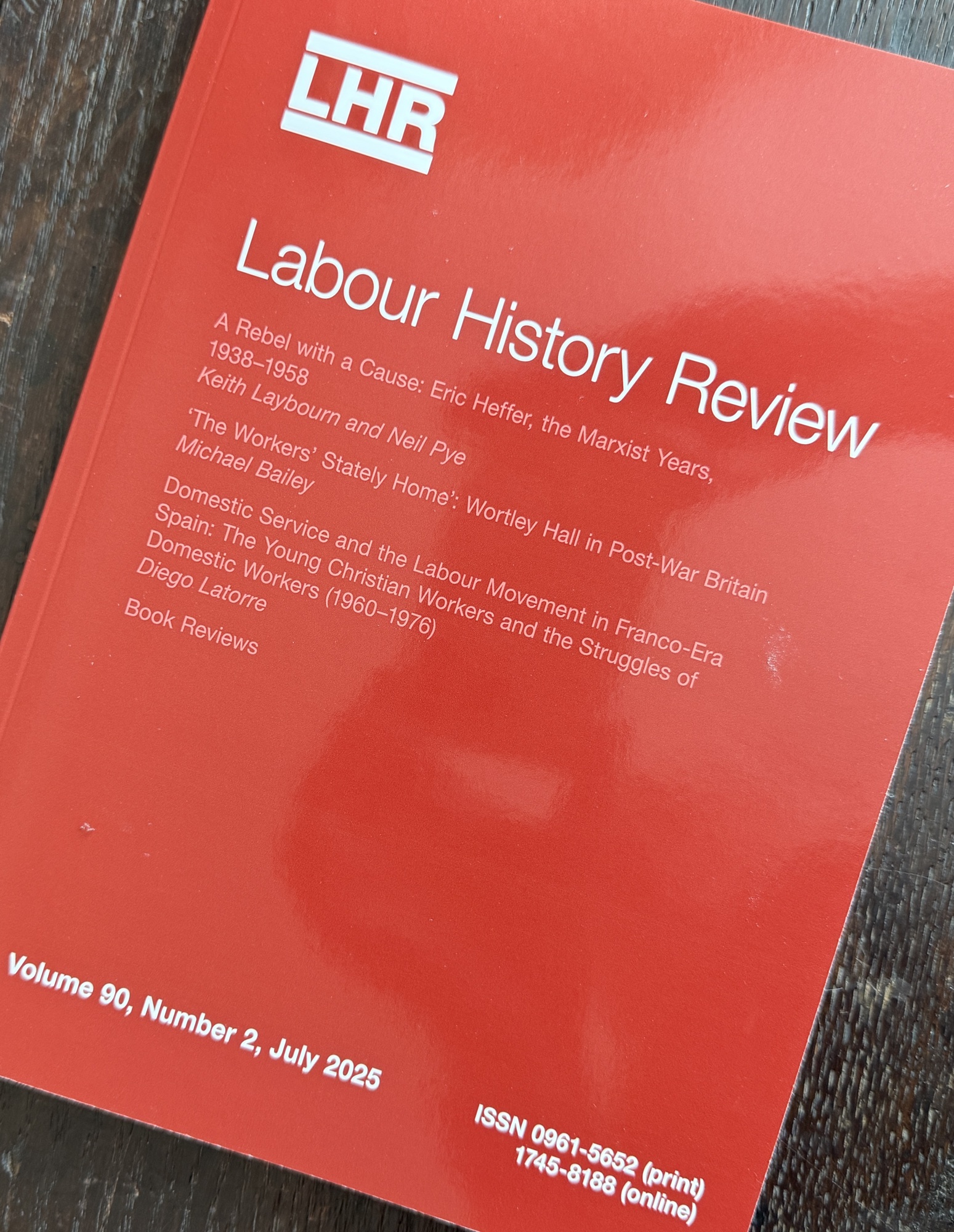 LHR

Labour History Review

A Rebel with a Cause: Eric Heffer, the Marxist Years, 1938–1958
Keith Laybourn and Neil Pye

'The Workers' Stately Home': Wortley Hall in Post-War Britain
Michael Bailey

Domestic Service and the Labour Movement in Franco-Era Spain: The Young Christian Workers and the Struggles of Domestic Workers (1960–1976)
Diego Latorre

Book Reviews

Volume 90, Number 2, July 2025

ISSN 0961-5652 (print)
1745-8188 (online)